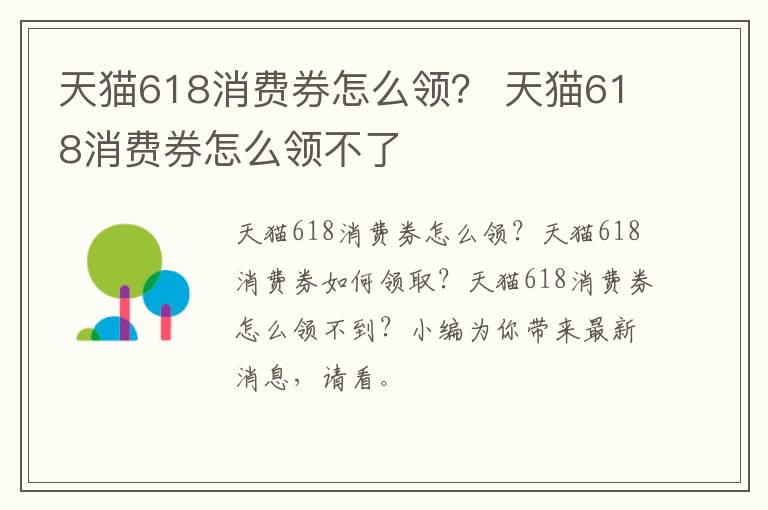 天猫618消费券怎么领？ 天猫618消费券怎么领不了

天猫618消费券怎么领？天猫618消费券如何领取？天猫618消费券怎么领不到？小编为你带来最新消息，请看。